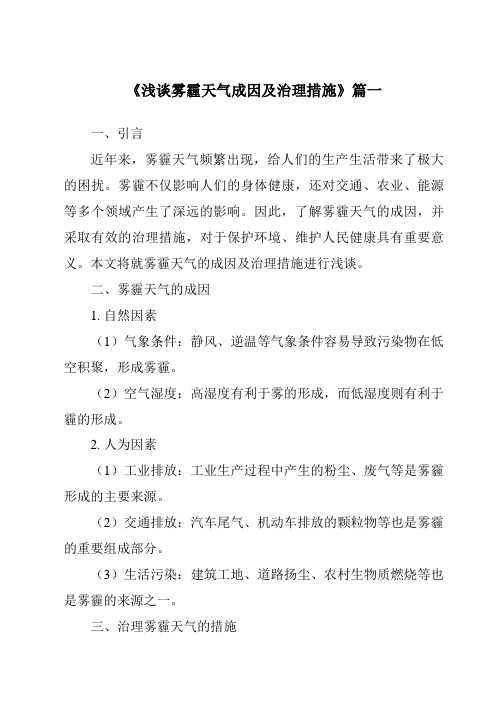 《浅谈雾霾天气成因及治理措施》篇一

一、引言

近年来，雾霾天气频繁出现，给人们的生产生活带来了极大的困扰。雾霾不仅影响人们的身体健康，还对交通、农业、能源等多个领域产生了深远的影响。因此，了解雾霾天气的成因，并采取有效的治理措施，对于保护环境、维护人民健康具有重要意义。本文将就雾霾天气的成因及治理措施进行浅谈。

二、雾霾天气的成因

1. 自然因素

（1）气象条件：静风、逆温等气象条件容易导致污染物在低空积聚，形成雾霾。

（2）空气湿度：高湿度有利于雾的形成，而低湿度则有利于霾的形成。

2. 人为因素

（1）工业排放：工业生产过程中产生的粉尘、废气等是雾霾形成的主要来源。

（2）交通排放：汽车尾气、机动车排放的颗粒物等也是雾霾的重要组成部分。

（3）生活污染：建筑工地、道路扬尘、农村生物质燃烧等也是雾霾的来源之一。

三、治理雾霾天气的措施